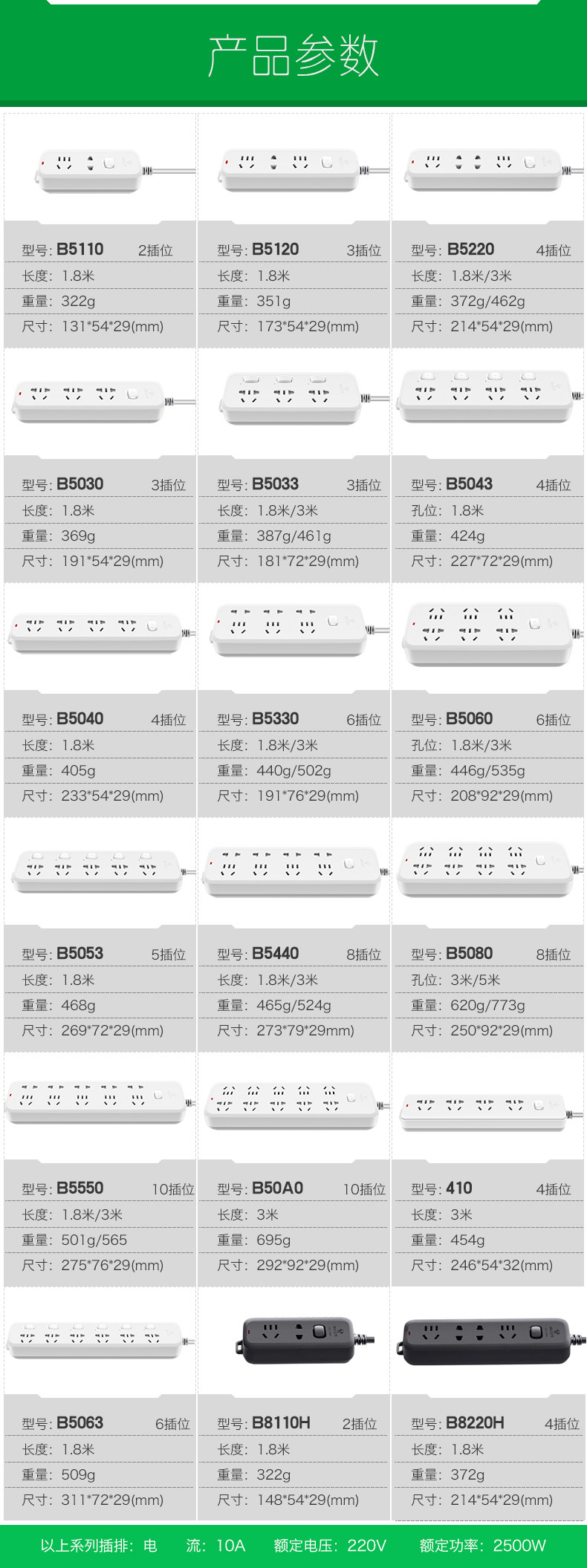 产品参数

型号: B5110 2插位
长度: 1.8米
重量: 322g
尺寸: 131*54*29(mm)

型号: B5120 3插位
长度: 1.8米
重量: 351g
尺寸: 173*54*29(mm)

型号: B5220 4插位
长度: 1.8米/3米
重量: 372g/462g
尺寸: 214*54*29(mm)

型号: B5030 3插位
长度: 1.8米
重量: 369g
尺寸: 191*54*29(mm)

型号: B5033 3插位
长度: 1.8米/3米
重量: 387g/461g
尺寸: 181*72*29(mm)

型号: B5043 4插位
孔位: 1.8米
重量: 424g
尺寸: 227*72*29(mm)

型号: B5040 4插位
长度: 1.8米
重量: 405g
尺寸: 233*54*29(mm)

型号: B5330 6插位
长度: 1.8米/3米
重量: 440g/502g
尺寸: 191*76*29(mm)

型号: B5060 6插位
孔位: 1.8米/3米
重量: 446g/535g
尺寸: 208*92*29(mm)

型号: B5053 5插位
长度: 1.8米
重量: 468g
尺寸: 269*72*29(mm)

型号: B5440 8插位
长度: 1.8米/3米
重量: 465g/524g
尺寸: 273*79*29mm)

型号: B5080 8插位
孔位: 3米/5米
重量: 620g/773g
尺寸: 250*92*29(mm)

型号: B5550 10插位
长度: 1.8米/3米
重量: 501g/565
尺寸: 275*76*29(mm)

型号: B50A0 10插位
长度: 3米
重量: 695g
尺寸: 292*92*29(mm)

型号: 410 4插位
长度: 3米
重量: 454g
尺寸: 246*54*32(mm)

型号: B5063 6插位
长度: 1.8米
重量: 509g
尺寸: 311*72*29(mm)

型号: B8110H 2插位
长度: 1.8米
重量: 322g
尺寸: 148*54*29(mm)

型号: B8220H 4插位
长度: 1.8米
重量: 372g
尺寸: 214*54*29(mm)

以上系列插排: 电 流: 10A 额定电压: 220V 额定功率: 2500W